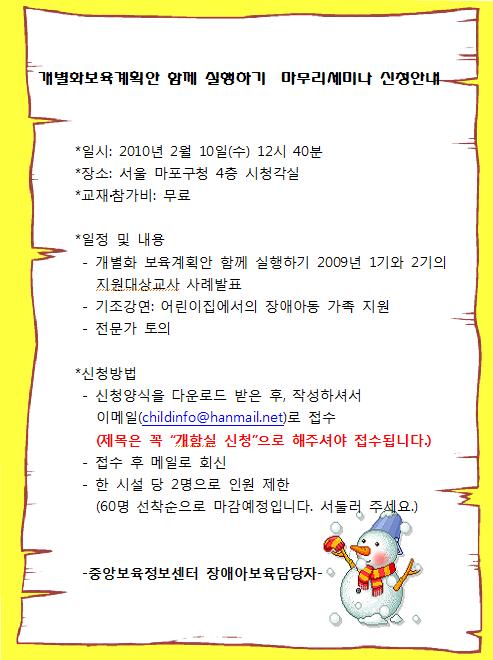 개별화보육계획안 함께 실행하기 마무리세미나 신청안내

*일시: 2010년 2월 10일(수) 12시 40분
*장소: 서울 마포구청 4층 시청각실
*교재·참가비: 무료

*일정 및 내용
- 개별화 보육계획안 함께 실행하기 2009년 1기와 2기의 지원대상교사 사례발표
- 기조강연: 어린이집에서의 장애아동 가족 지원
- 전문가 토의

*신청방법
- 신청양식을 다운로드 받은 후, 작성하셔서 이메일(childinfo@hanmail.net)로 접수
(제목은 꼭 "개함실 신청"으로 해주셔야 접수됩니다.)
- 접수 후 메일로 회신
- 한 시설 당 2명으로 인원 제한
(60명 선착순으로 마감예정입니다. 서둘러 주세요.)

-중앙보육정보센터 장애아보육담당자-